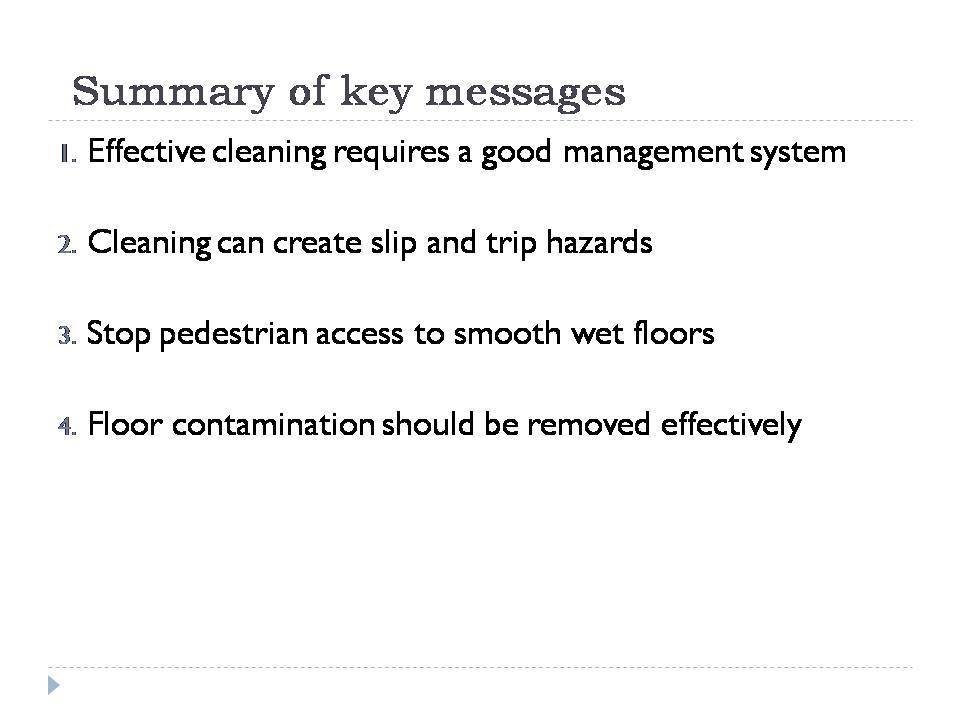 Summary of key messages

1. Effective cleaning requires a good management system

2. Cleaning can create slip and trip hazards

3. Stop pedestrian access to smooth wet floors

4. Floor contamination should be removed effectively